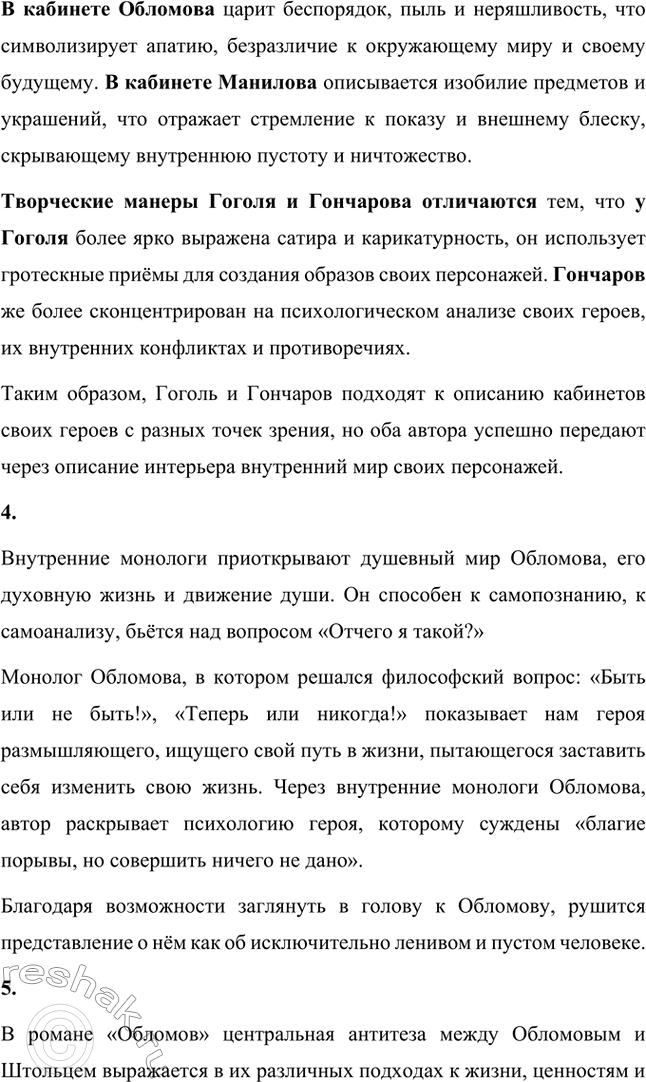 В кабинете Обломова царит беспорядок, пыль и неряшливость, что символизирует апатию, безразличие к окружающему миру и своему будущему. В кабинете Манилова описывается изобилие предметов и украшений, что отражает стремление к показу и внешнему блеску, скрывающему внутреннюю пустоту и ничтожество.

Творческие манеры Гоголя и Гончарова отличаются тем, что у Гоголя более ярко выражена сатира и карикатурность, он использует гротескные приёмы для создания образов своих персонажей. Гончаров же более сконцентрирован на психологическом анализе своих героев, их внутренних конфликтах и противоречиях.

Таким образом, Гоголь и Гончаров подходят к описанию кабинетов своих героев с разных точек зрения, но оба автора успешно передают через описание интерьера внутренний мир своих персонажей.

4.

Внутренние монологи приоткрывают душевный мир Обломова, его духовную жизнь и движение души. Он способен к самопознанию, к самоанализу, бьётся над вопросом «Отчего я такой?»

Монолог Обломова, в котором решался философский вопрос: «Быть или не быть!», «Теперь или никогда!» показывает нам героя размышляющего, ищущего свой путь в жизни, пытающегося заставить себя изменить свою жизнь. Через внутренние монологи Обломова, автор раскрывает психологию героя, которому суждены «благие порывы, но совершить ничего не дано».

Благодаря возможности заглянуть в голову к Обломову, рушится представление о нём как об исключительно ленивом и пустом человеке.

5.

В романе «Обломов» центральная антитеза между Обломовым и Штольцем выражается в их различных подходах к жизни, ценностям и

reshak.ru